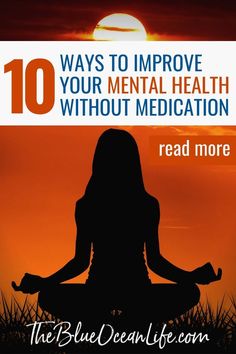 10 WAYS TO IMPROVE YOUR MENTAL HEALTH WITHOUT MEDICATION

read more

TheBlueOceanLife.com